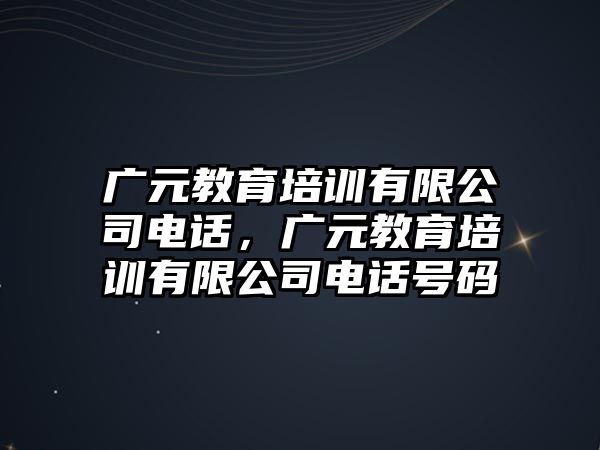 广元教育培训有限公司电话，广元教育培训有限公司电话号码